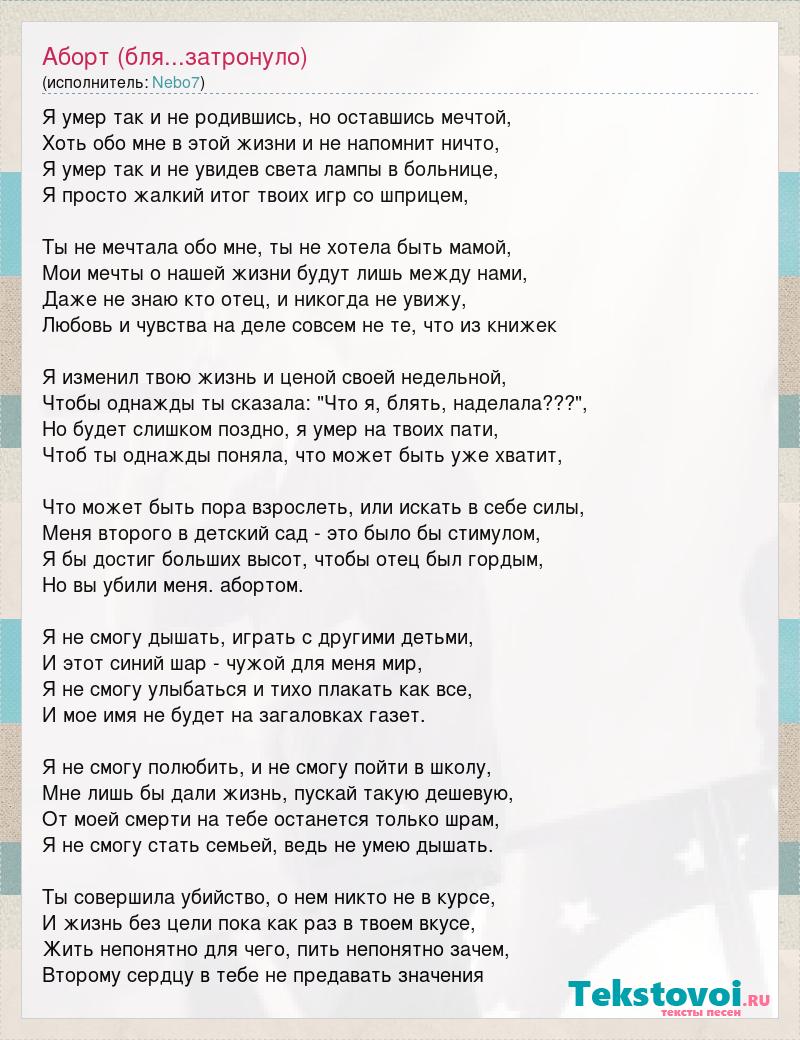 Аборт (бля...затронуло)
(исполнитель: Nebo7)

Я умер так и не родившись, но оставшись мечтой,
Хоть обо мне в этой жизни и не напомнит ничто,
Я умер так и не увидев света лампы в больнице,
Я просто жалкий итог твоих игр со шприцем,

Ты не мечтала обо мне, ты не хотела быть мамой,
Мои мечты о нашей жизни будут лишь между нами,
Даже не знаю кто отец, и никогда не увижу,
Любовь и чувства на деле совсем не те, что из книжек

Я изменил твою жизнь и ценой своей недельной,
Чтобы однажды ты сказала: "Что я, блять, наделала???",
Но будет слишком поздно, я умер на твоих пати,
Чтоб ты однажды поняла, что может быть уже хватит,

Что может быть пора взрослеть, или искать в себе силы,
Меня второго в детский сад - это было бы стимулом,
Я бы достиг больших высот, чтобы отец был гордым,
Но вы убили меня. абортом.

Я не смогу дышать, играть с другими детьми,
И этот синий шар - чужой для меня мир,
Я не смогу улыбаться и тихо плакать как все,
И мое имя не будет на загаловках газет.

Я не смогу полюбить, и не смогу пойти в школу,
Мне лишь бы дали жизнь, пускай такую дешевую,
От моей смерти на тебе останется только шрам,
Я не смогу стать семьей, ведь не умею дышать.

Ты совершила убийство, о нем никто не в курсе,
И жизнь без цели пока как раз в твоем вкусе,
Жить непонятно для чего, пить непонятно зачем,
Второму сердцу в тебе не предавать значения

Tekstovoi.RU
тексты песен